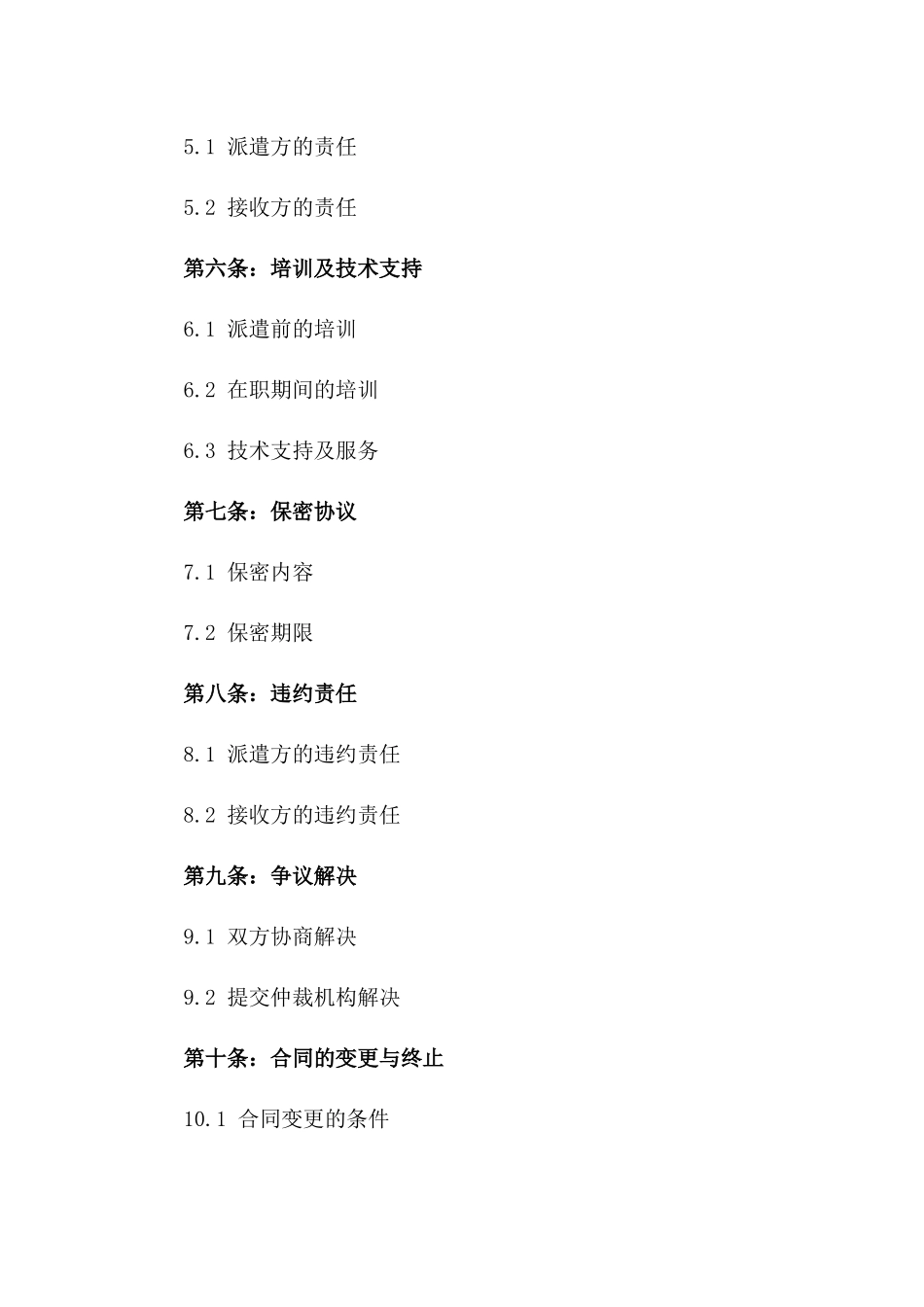 5.1 派遣方的责任

5.2 接收方的责任

第六条：培训及技术支持

6.1 派遣前的培训

6.2 在职期间的培训

6.3 技术支持及服务

第七条：保密协议

7.1 保密内容

7.2 保密期限

第八条：违约责任

8.1 派遣方的违约责任

8.2 接收方的违约责任

第九条：争议解决

9.1 双方协商解决

9.2 提交仲裁机构解决

第十条：合同的变更与终止

10.1 合同变更的条件